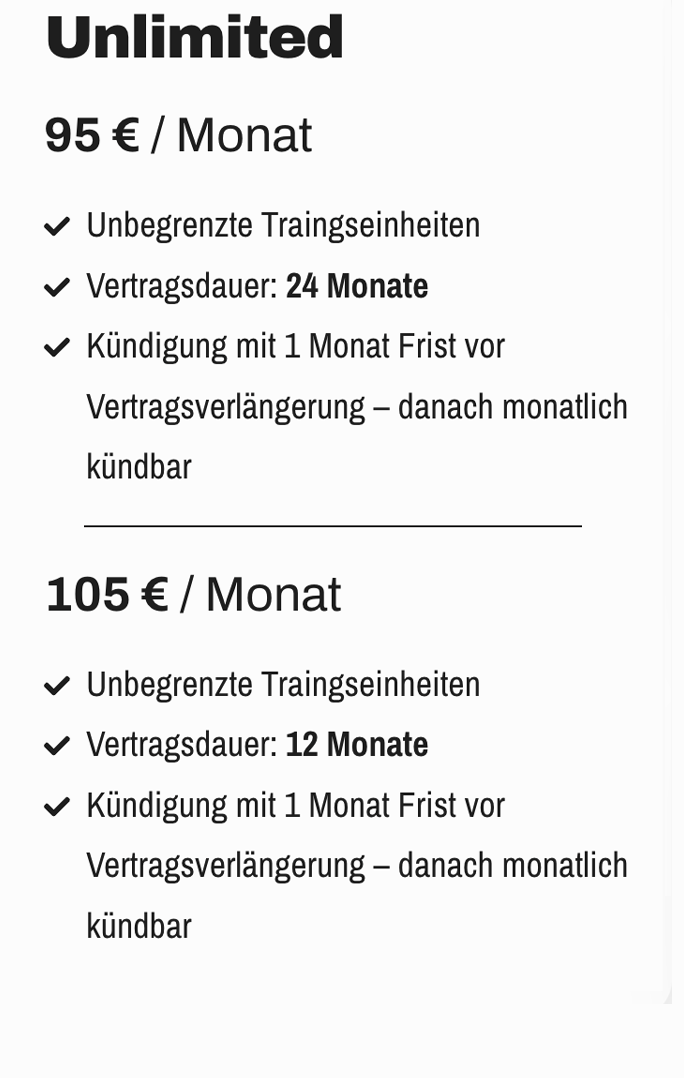 Unlimited

95 € / Monat

Unbegrenzte Traingseinheiten
Vertragsdauer: 24 Monate
Kündigung mit 1 Monat Frist vor Vertragsverlängerung – danach monatlich kündbar

105 € / Monat

Unbegrenzte Traingseinheiten
Vertragsdauer: 12 Monate
Kündigung mit 1 Monat Frist vor Vertragsverlängerung – danach monatlich kündbar